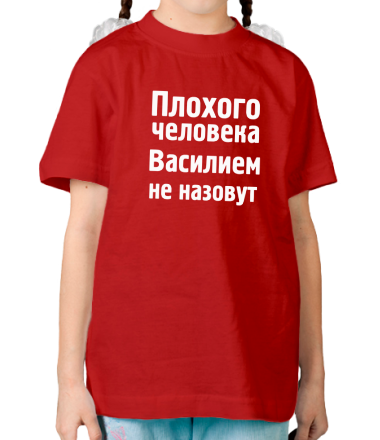 Плохого
человека
Василием
не назовут